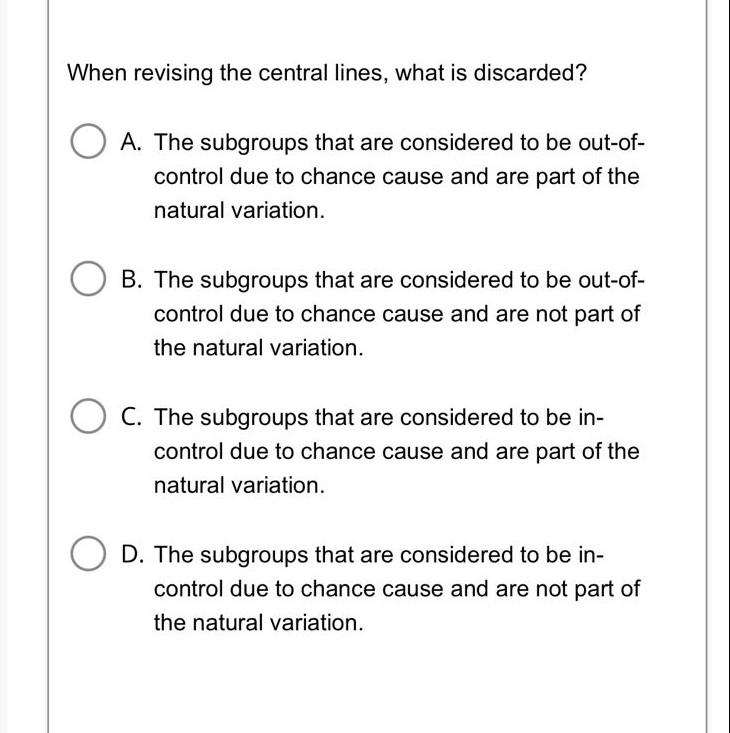 When revising the central lines, what is discarded?

A. The subgroups that are considered to be out-of-control due to chance cause and are part of the natural variation.

B. The subgroups that are considered to be out-of-control due to chance cause and are not part of the natural variation.

C. The subgroups that are considered to be in-control due to chance cause and are part of the natural variation.

D. The subgroups that are considered to be in-control due to chance cause and are not part of the natural variation.